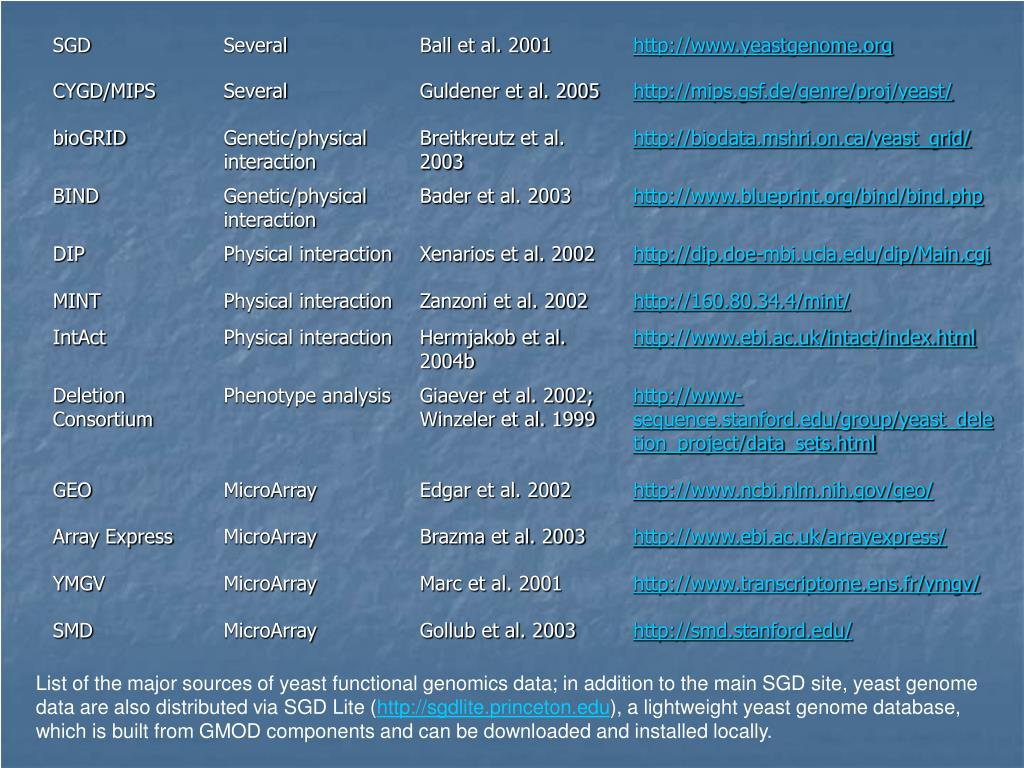 | SGD | Several | Ball et al. 2001 | http://www.yeastgenome.org |
|---|---|---|---|
| CYGD/MIPS | Several | Guldener et al. 2005 | http://mips.gsf.de/genre/proj/yeast/ |
| bioGRID | Genetic/physical interaction | Breitkreutz et al. 2003 | http://biodata.mshri.on.ca/yeast_grid/ |
| BIND | Genetic/physical interaction | Bader et al. 2003 | http://www.blueprint.org/bind/bind.php |
| DIP | Physical interaction | Xenarios et al. 2002 | http://dip.doe-mbi.ucla.edu/dip/Main.cgi |
| MINT | Physical interaction | Zanzoni et al. 2002 | http://160.80.34.4/mint/ |
| IntAct | Physical interaction | Hermjakob et al. 2004b | http://www.ebi.ac.uk/intact/index.html |
| Deletion Consortium | Phenotype analysis | Giaever et al. 2002; Winzeler et al. 1999 | http://www-sequence.stanford.edu/group/yeast_deletion_project/data_sets.html |
| GEO | MicroArray | Edgar et al. 2002 | http://www.ncbi.nlm.nih.gov/geo/ |
| Array Express | MicroArray | Brazma et al. 2003 | http://www.ebi.ac.uk/arrayexpress/ |
| YMGV | MicroArray | Marc et al. 2001 | http://www.transcriptome.ens.fr/ymgv/ |
| SMD | MicroArray | Gollub et al. 2003 | http://smd.stanford.edu/ |

List of the major sources of yeast functional genomics data; in addition to the main SGD site, yeast genome data are also distributed via SGD Lite (http://sgdlite.princeton.edu), a lightweight yeast genome database, which is built from GMOD components and can be downloaded and installed locally.